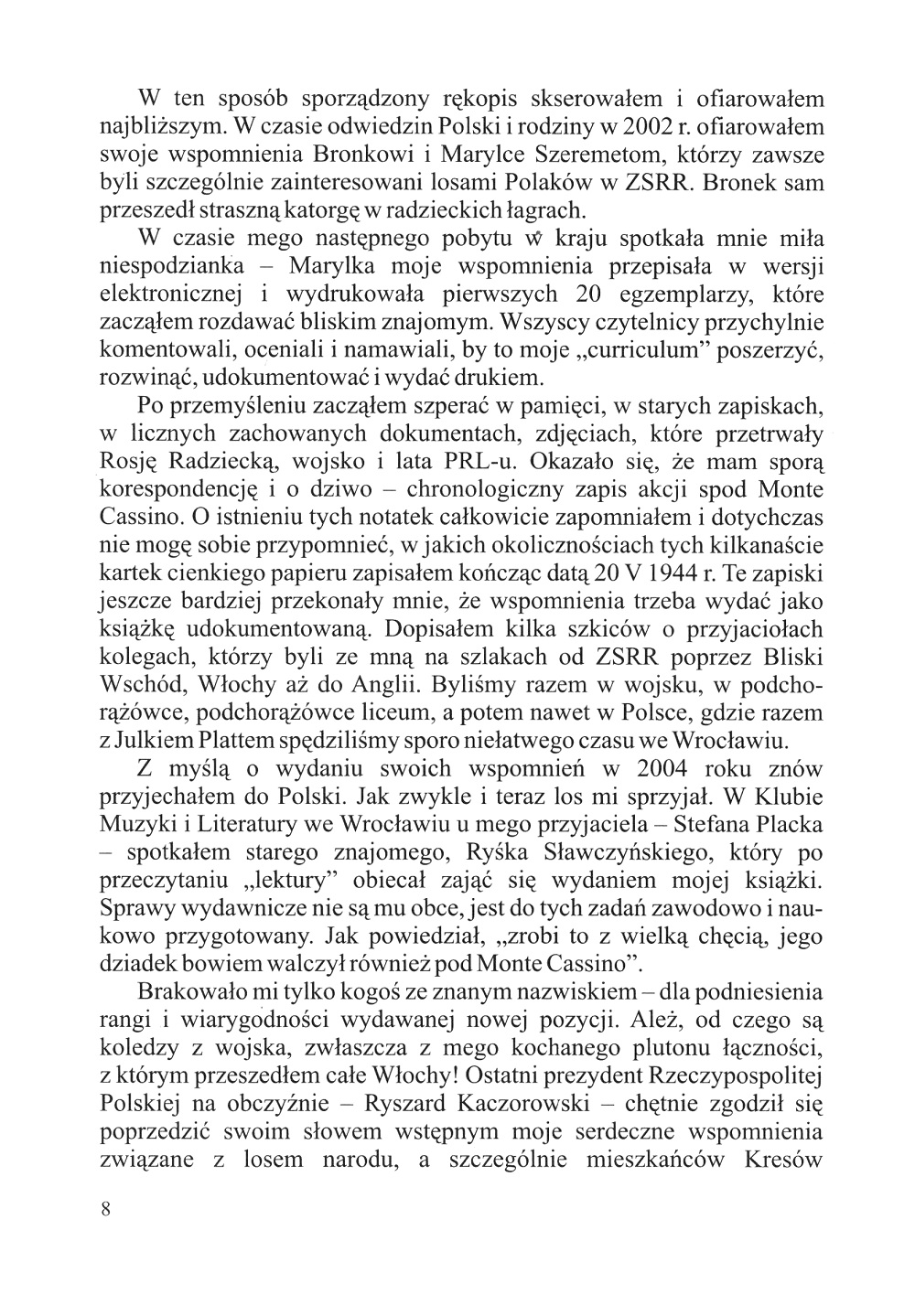 W ten sposób sporządzony rękopis skserowałem i ofiarowałem najbliższym. W czasie odwiedzin Polski i rodziny w 2002 r. ofiarowałem swoje wspomnienia Bronkowi i Marylce Szeremetom, którzy zawsze byli szczególnie zainteresowani losami Polaków w ZSRR. Bronek sam przeszedł straszną katorgę w radzieckich łagrach.

W czasie mego następnego pobytu w kraju spotkała mnie miła niespodzianka – Marylka moje wspomnienia przepisała w wersji elektronicznej i wydrukowała pierwszych 20 egzemplarzy, które zacząłem rozdawać bliskim znajomym. Wszyscy czytelnicy przychylnie komentowali, oceniali i namawiali, by to moje „curriculum" poszerzyć, rozwinąć, udokumentować i wydać drukiem.

Po przemyśleniu zacząłem szperać w pamięci, w starych zapiskach, w licznych zachowanych dokumentach, zdjęciach, które przetrwały Rosję Radziecką, wojsko i lata PRL-u. Okazało się, że mam sporą korespondencję i o dziwo – chronologiczny zapis akcji spod Monte Cassino. O istnieniu tych notatek całkowicie zapomniałem i dotychczas nie mogę sobie przypomnieć, w jakich okolicznościach tych kilkanaście kartek cienkiego papieru zapisałem kończąc datą 20 V 1944 r. Te zapiski jeszcze bardziej przekonały mnie, że wspomnienia trzeba wydać jako książkę udokumentowaną. Dopisałem kilka szkiców o przyjaciołach kolegach, którzy byli ze mną na szlakach od ZSRR poprzez Bliski Wschód, Włochy aż do Anglii. Byliśmy razem w wojsku, w podchorążówce, podchorążówce liceum, a potem nawet w Polsce, gdzie razem z Julkiem Plattem spędziliśmy sporo niełatwego czasu we Wrocławiu.

Z myślą o wydaniu swoich wspomnień w 2004 roku znów przyjechałem do Polski. Jak zwykle i teraz los mi sprzyjał. W Klubie Muzyki i Literatury we Wrocławiu u mego przyjaciela – Stefana Placka – spotkałem starego znajomego, Ryśka Sławczyńskiego, który po przeczytaniu „lektury" obiecał zająć się wydaniem mojej książki. Sprawy wydawnicze nie są mu obce, jest do tych zadań zawodowo i naukowo przygotowany. Jak powiedział, „zrobi to z wielką chęcią, jego dziadek bowiem walczył również pod Monte Cassino".

Brakowało mi tylko kogoś ze znanym nazwiskiem – dla podniesienia rangi i wiarygodności wydawanej nowej pozycji. Ależ, od czego są koledzy z wojska, zwłaszcza z mego kochanego plutonu łączności, z którym przeszedłem całe Włochy! Ostatni prezydent Rzeczypospolitej Polskiej na obczyźnie – Ryszard Kaczorowski – chętnie zgodził się poprzedzić swoim słowem wstępnym moje serdeczne wspomnienia związane z losem narodu, a szczególnie mieszkańców Kresów

8